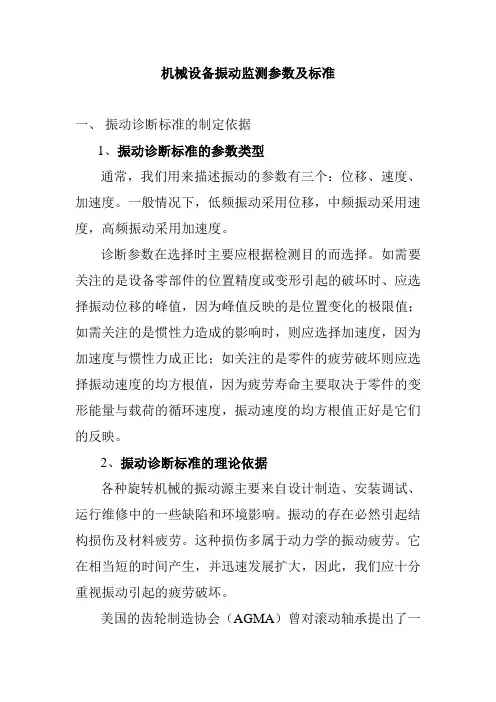 机械设备振动监测参数及标准

一、 振动诊断标准的制定依据

1、振动诊断标准的参数类型

通常，我们用来描述振动的参数有三个：位移、速度、加速度。一般情况下，低频振动采用位移，中频振动采用速度，高频振动采用加速度。

诊断参数在选择时主要应根据检测目的而选择。如需要关注的是设备零部件的位置精度或变形引起的破坏时、应选择振动位移的峰值，因为峰值反映的是位置变化的极限值；如需关注的是惯性力造成的影响时，则应选择加速度，因为加速度与惯性力成正比；如关注的是零件的疲劳破坏则应选择振动速度的均方根值，因为疲劳寿命主要取决于零件的变形能量与载荷的循环速度，振动速度的均方根值正好是它们的反映。

2、振动诊断标准的理论依据

各种旋转机械的振动源主要来自设计制造、安装调试、运行维修中的一些缺陷和环境影响。振动的存在必然引起结构损伤及材料疲劳。这种损伤多属于动力学的振动疲劳。它在相当短的时间产生，并迅速发展扩大，因此，我们应十分重视振动引起的疲劳破坏。

美国的齿轮制造协会（AGMA）曾对滚动轴承提出了一